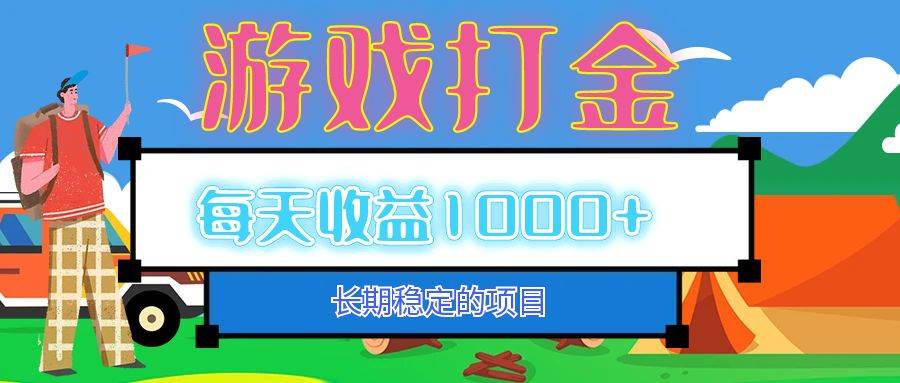 游戏打金

每天收益1000+

长期稳定的项目